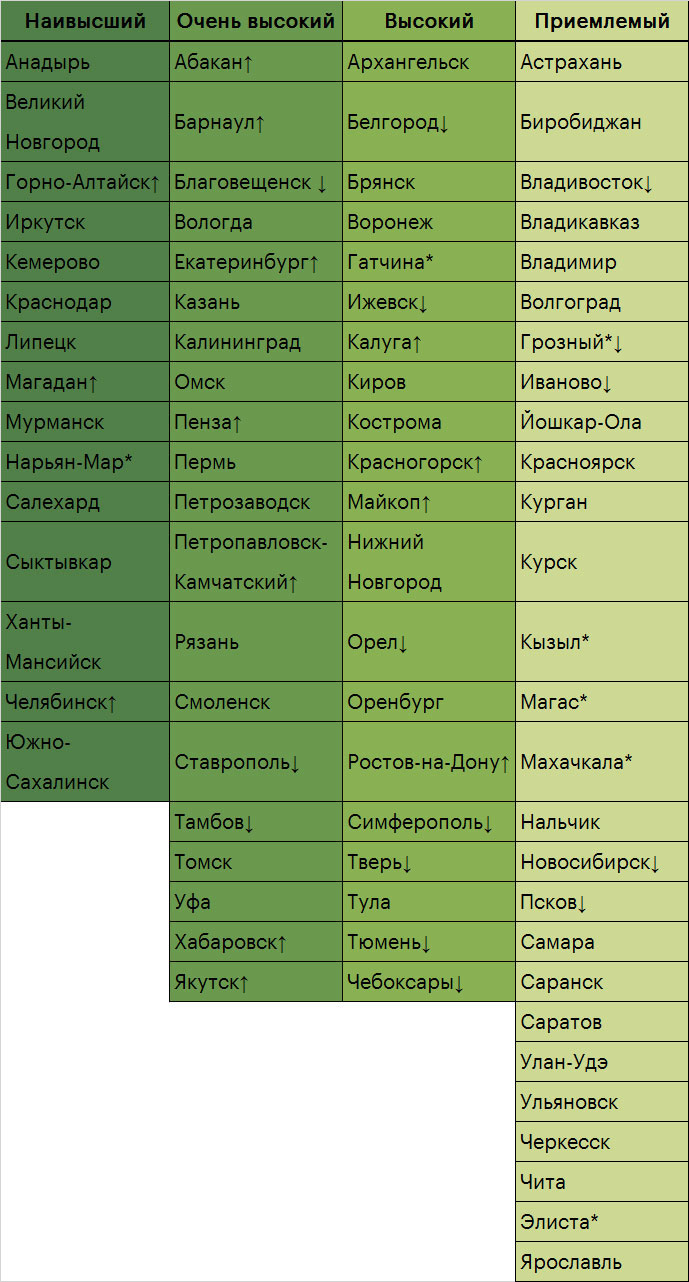 | Наивысший | Очень высокий | Высокий | Приемлемый |
|---|---|---|---|
| Анадырь | Абакан↑ | Архангельск | Астрахань |
| Великий Новгород | Барнаул↑ | Белгород↓ | Биробиджан |
| Горно-Алтайск↑ | Благовещенск ↓ | Брянск | Владивосток↓ |
| Иркутск | Вологда | Воронеж | Владикавказ |
| Кемерово | Екатеринбург↑ | Гатчина* | Владимир |
| Краснодар | Казань | Ижевск↓ | Волгоград |
| Липецк | Калининград | Калуга↑ | Грозный*↓ |
| Магадан↑ | Омск | Киров | Иваново↓ |
| Мурманск | Пенза↑ | Кострома | Йошкар-Ола |
| Нарьян-Мар* | Пермь | Красногорск↑ | Красноярск |
| Салехард | Петрозаводск | Майкоп↑ | Курган |
| Сыктывкар | Петропавловск-Камчатский↑ | Нижний Новгород | Курск |
| Ханты-Мансийск | Рязань | Орел↓ | Кызыл* |
| Челябинск↑ | Смоленск | Оренбург | Магас* |
| Южно-Сахалинск | Ставрополь↓ | Ростов-на-Дону↑ | Махачкала* |
| | Тамбов↓ | Симферополь↓ | Нальчик |
| | Томск | Тверь↓ | Новосибирск↓ |
| | Уфа | Тула | Псков↓ |
| | Хабаровск↑ | Тюмень↓ | Самара |
| | Якутск↑ | Чебоксары↓ | Саранск |
| | | | Саратов |
| | | | Улан-Удэ |
| | | | Ульяновск |
| | | | Черкесск |
| | | | Чита |
| | | | Элиста* |
| | | | Ярославль |